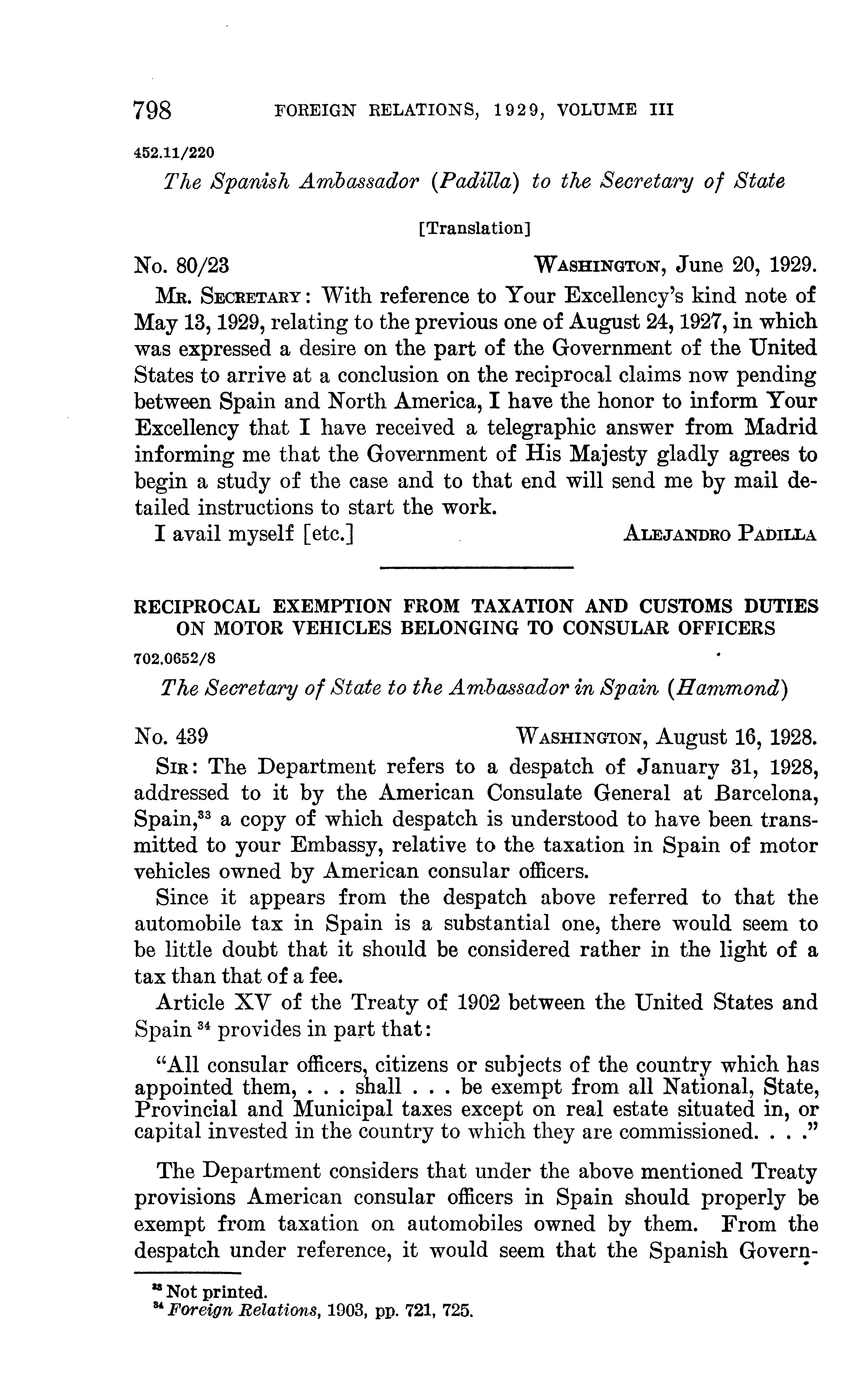 798 FOREIGN RELATIONS, 1929, VOLUME III

452.11/220

The Spanish Ambassador (Padilla) to the Secretary of State

[Translation]

No. 80/23 WASHINGTON, June 20, 1929.

MR. SECRETARY: With reference to Your Excellency's kind note of May 13, 1929, relating to the previous one of August 24, 1927, in which was expressed a desire on the part of the Government of the United States to arrive at a conclusion on the reciprocal claims now pending between Spain and North America, I have the honor to inform Your Excellency that I have received a telegraphic answer from Madrid informing me that the Government of His Majesty gladly agrees to begin a study of the case and to that end will send me by mail detailed instructions to start the work.

I avail myself [etc.] ALEJANDRO PADILLA

RECIPROCAL EXEMPTION FROM TAXATION AND CUSTOMS DUTIES ON MOTOR VEHICLES BELONGING TO CONSULAR OFFICERS

702.0652/8

The Secretary of State to the Ambassador in Spain (Hammond)

No. 439 WASHINGTON, August 16, 1928.

SIR: The Department refers to a despatch of January 31, 1928, addressed to it by the American Consulate General at Barcelona, Spain,$^{33}$ a copy of which despatch is understood to have been transmitted to your Embassy, relative to the taxation in Spain of motor vehicles owned by American consular officers.

Since it appears from the despatch above referred to that the automobile tax in Spain is a substantial one, there would seem to be little doubt that it should be considered rather in the light of a tax than that of a fee.

Article XV of the Treaty of 1902 between the United States and Spain $^{34}$ provides in part that:

"All consular officers, citizens or subjects of the country which has appointed them, . . . shall . . . be exempt from all National, State, Provincial and Municipal taxes except on real estate situated in, or capital invested in the country to which they are commissioned. . . ."

The Department considers that under the above mentioned Treaty provisions American consular officers in Spain should properly be exempt from taxation on automobiles owned by them. From the despatch under reference, it would seem that the Spanish Govern-

$^{33}$ Not printed.
$^{34}$ Foreign Relations, 1903, pp. 721, 725.